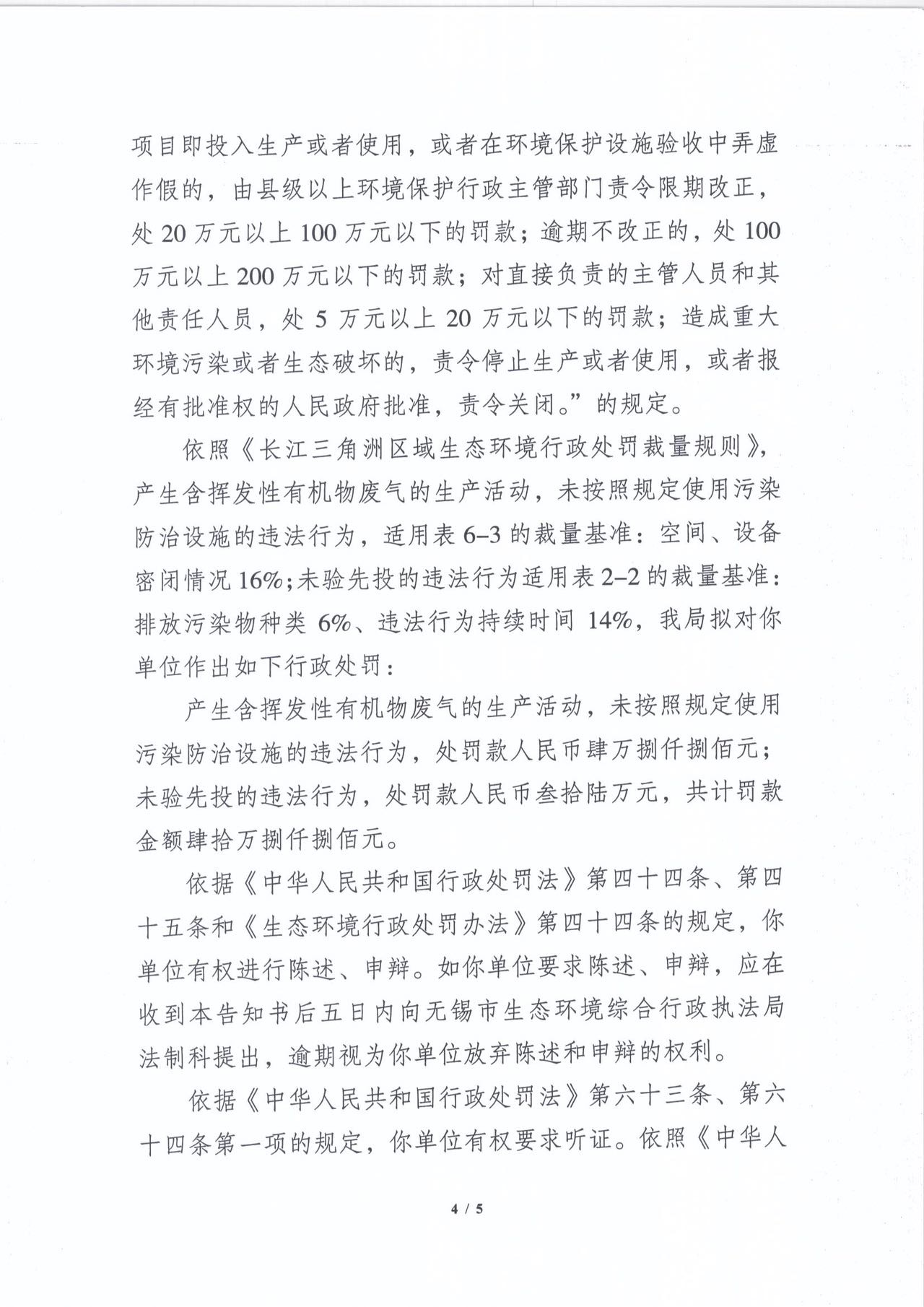 项目即投入生产或者使用，或者在环境保护设施验收中弄虚作假的，由县级以上环境保护行政主管部门责令限期改正，处 20 万元以上 100 万元以下的罚款；逾期不改正的，处 100 万元以上 200 万元以下的罚款；对直接负责的主管人员和其他责任人员，处 5 万元以上 20 万元以下的罚款；造成重大环境污染或者生态破坏的，责令停止生产或者使用，或者报经有批准权的人民政府批准，责令关闭。”的规定。

依照《长江三角洲区域生态环境行政处罚裁量规则》，产生含挥发性有机物废气的生产活动，未按照规定使用污染防治设施的违法行为，适用表 6-3 的裁量基准：空间、设备密闭情况 16%；未验先投的违法行为适用表 2-2 的裁量基准：排放污染物种类 6%、违法行为持续时间 14%，我局拟对你单位作出如下行政处罚：

产生含挥发性有机物废气的生产活动，未按照规定使用污染防治设施的违法行为，处罚款人民币肆万捌仟捌佰元；未验先投的违法行为，处罚款人民币叁拾陆万元，共计罚款金额肆拾万捌仟捌佰元。

依据《中华人民共和国行政处罚法》第四十四条、第四十五条和《生态环境行政处罚办法》第四十四条的规定，你单位有权进行陈述、申辩。如你单位要求陈述、申辩，应在收到本告知书后五日内向无锡市生态环境综合行政执法局法制科提出，逾期视为你单位放弃陈述和申辩的权利。

依据《中华人民共和国行政处罚法》第六十三条、第六十四条第一项的规定，你单位有权要求听证。依照《中华人

4 / 5